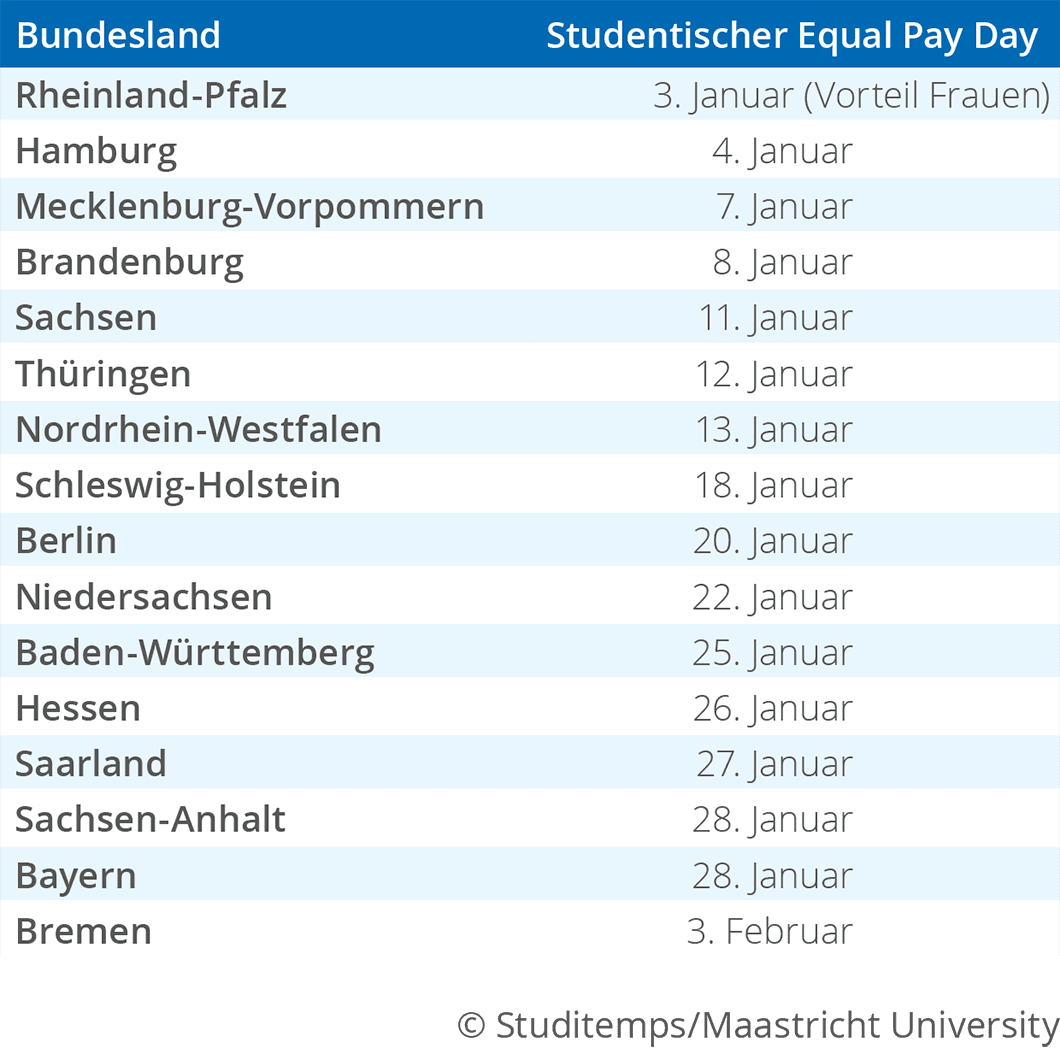 | Bundesland | Studentischer Equal Pay Day |
|---|---|
| Rheinland-Pfalz | 3. Januar (Vorteil Frauen) |
| Hamburg | 4. Januar |
| Mecklenburg-Vorpommern | 7. Januar |
| Brandenburg | 8. Januar |
| Sachsen | 11. Januar |
| Thüringen | 12. Januar |
| Nordrhein-Westfalen | 13. Januar |
| Schleswig-Holstein | 18. Januar |
| Berlin | 20. Januar |
| Niedersachsen | 22. Januar |
| Baden-Württemberg | 25. Januar |
| Hessen | 26. Januar |
| Saarland | 27. Januar |
| Sachsen-Anhalt | 28. Januar |
| Bayern | 28. Januar |
| Bremen | 3. Februar |

© Studitemps/Maastricht University